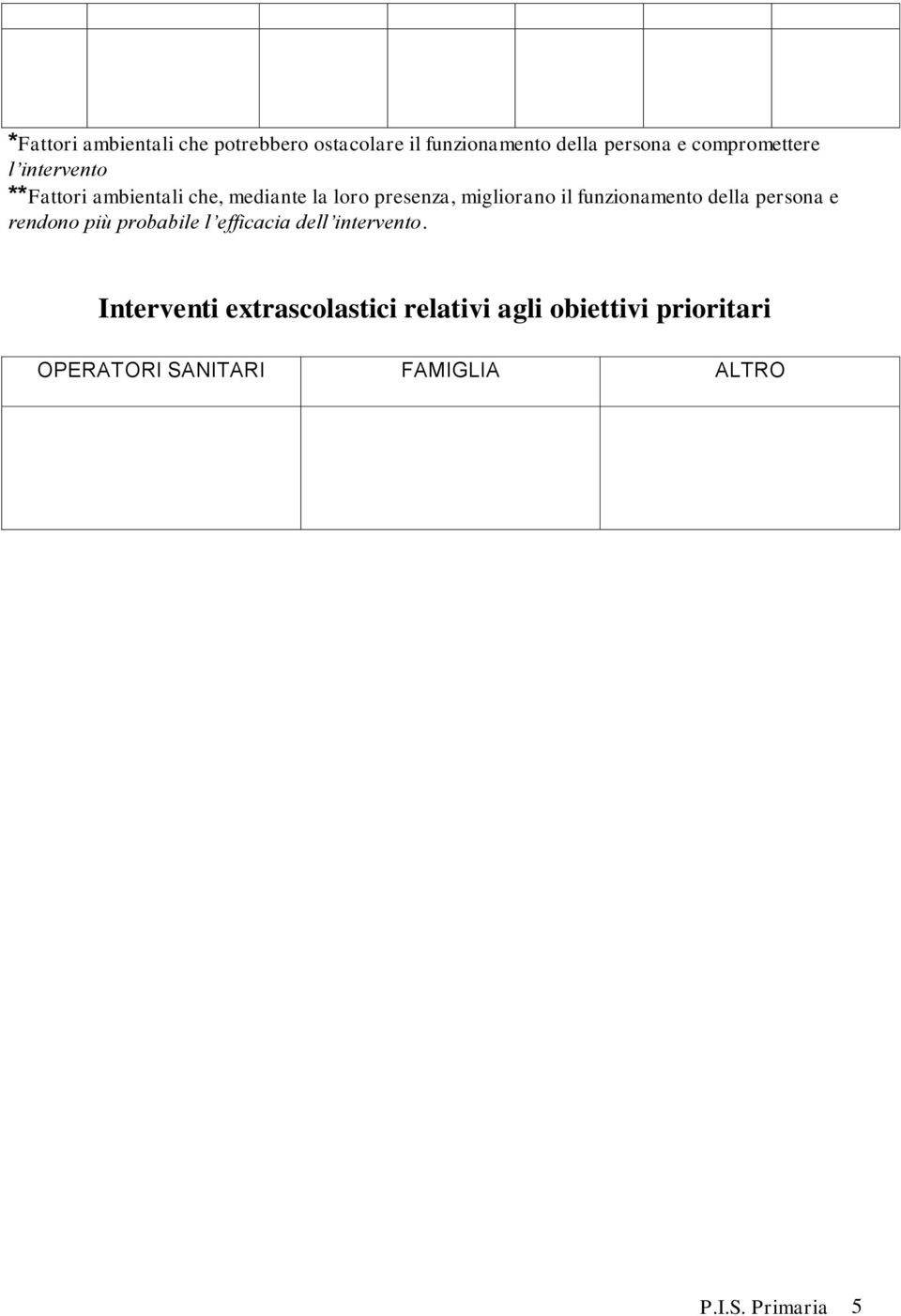 *Fattori ambientali che potrebbero ostacolare il funzionamento della persona e compromettere l'intervento
**Fattori ambientali che, mediante la loro presenza, migliorano il funzionamento della persona e rendono più probabile l'efficacia dell'intervento.

Interventi extrascolastici relativi agli obiettivi prioritari

| OPERATORI SANITARI | FAMIGLIA | ALTRO |
|---|---|---|
| | | |

P.I.S. Primaria 5